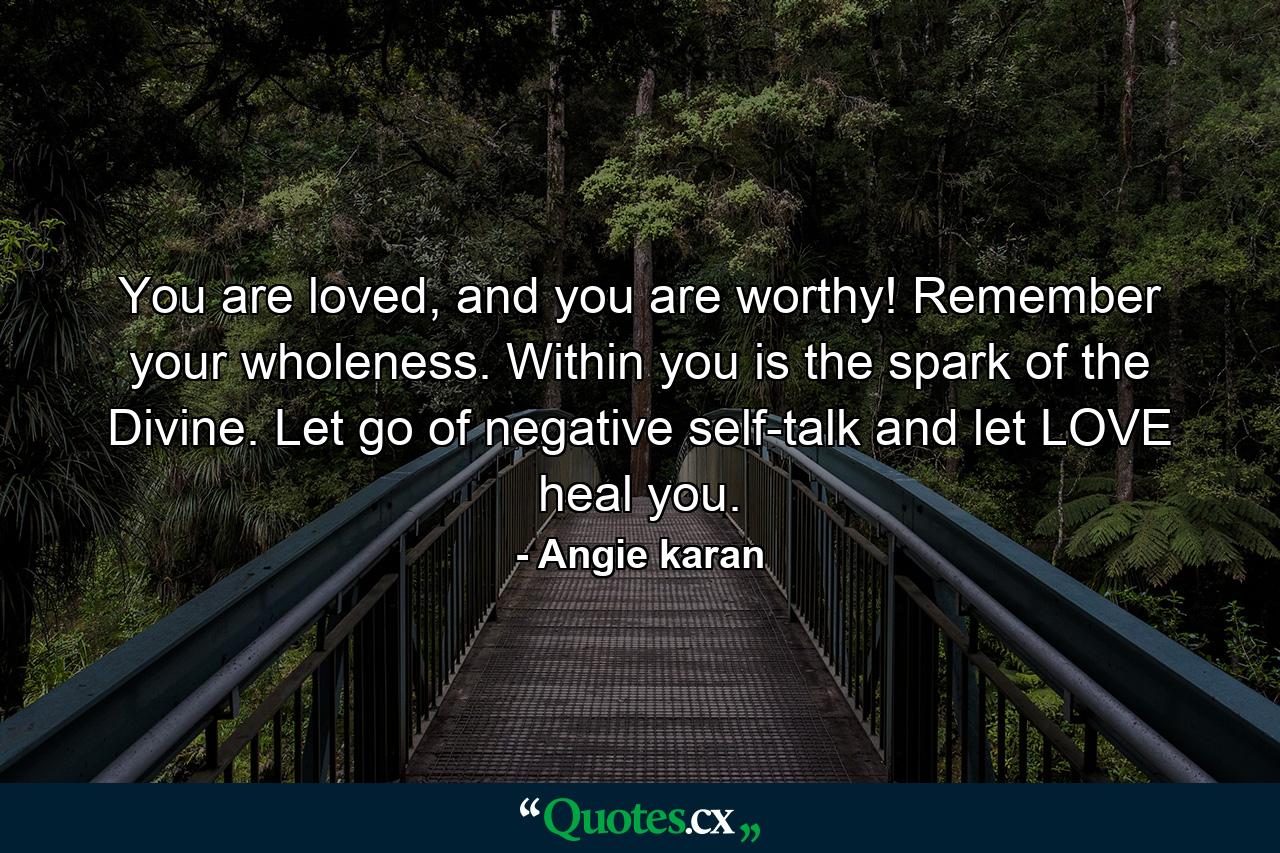 You are loved, and you are worthy! Remember your wholeness. Within you is the spark of the Divine. Let go of negative self-talk and let LOVE heal you.

- Angie karan

“Quotes.cx„